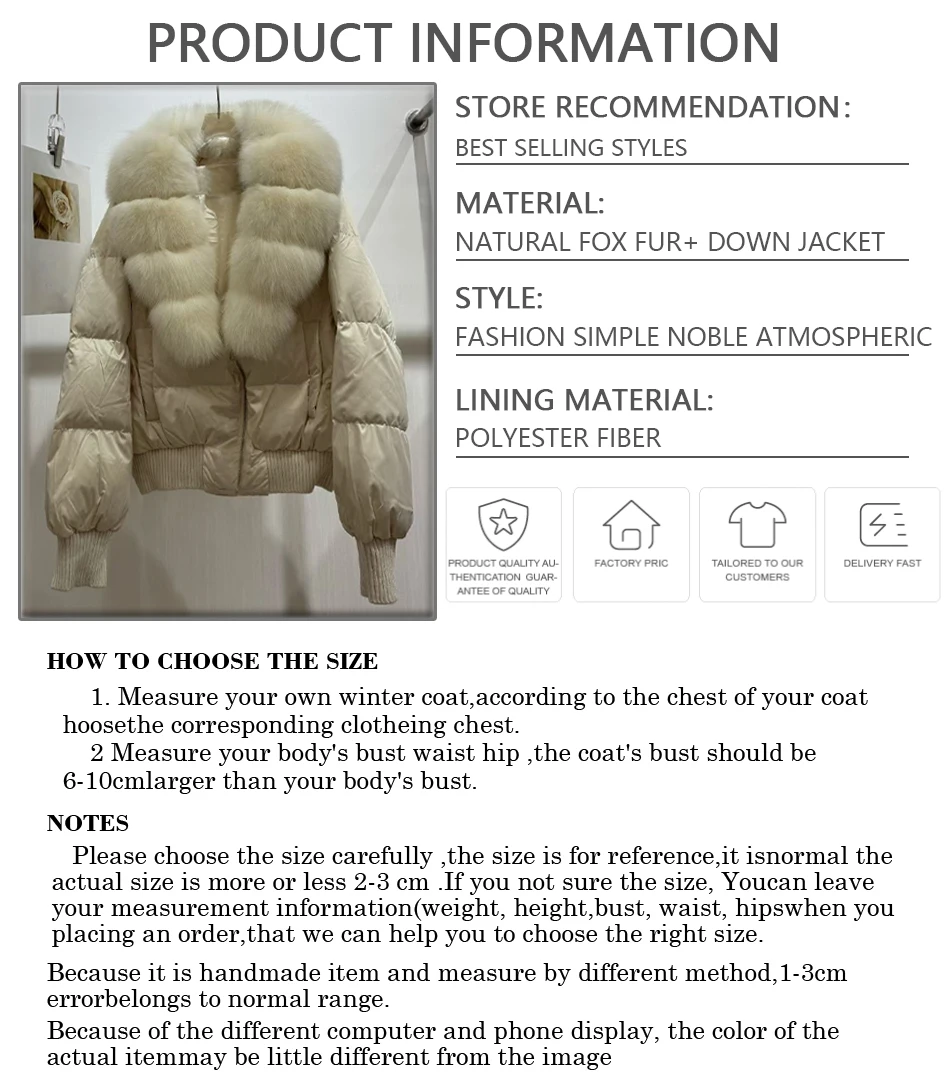 PRODUCT INFORMATION

STORE RECOMMENDATION:
BEST SELLING STYLES

MATERIAL:
NATURAL FOX FUR+ DOWN JACKET

STYLE:
FASHION SIMPLE NOBLE ATMOSPHERIC

LINING MATERIAL:
POLYESTER FIBER

PRODUCT QUALITY AUTHENTICATION GUARANTEE OF QUALITY

FACTORY PRIC

TAILORED TO OUR CUSTOMERS

DELIVERY FAST

HOW TO CHOOSE THE SIZE

1. Measure your own winter coat,according to the chest of your coat hoosethe corresponding clotheing chest.

2 Measure your body's bust waist hip ,the coat's bust should be 6-10cmlarger than your body's bust.

NOTES

Please choose the size carefully ,the size is for reference,it isnormal the actual size is more or less 2-3 cm .If you not sure the size, Youcan leave your measurement information(weight, height,bust, waist, hipswhen you placing an order,that we can help you to choose the right size.

Because it is handmade item and measure by different method,1-3cm errorbelongs to normal range.

Because of the different computer and phone display, the color of the actual itemmay be little different from the image